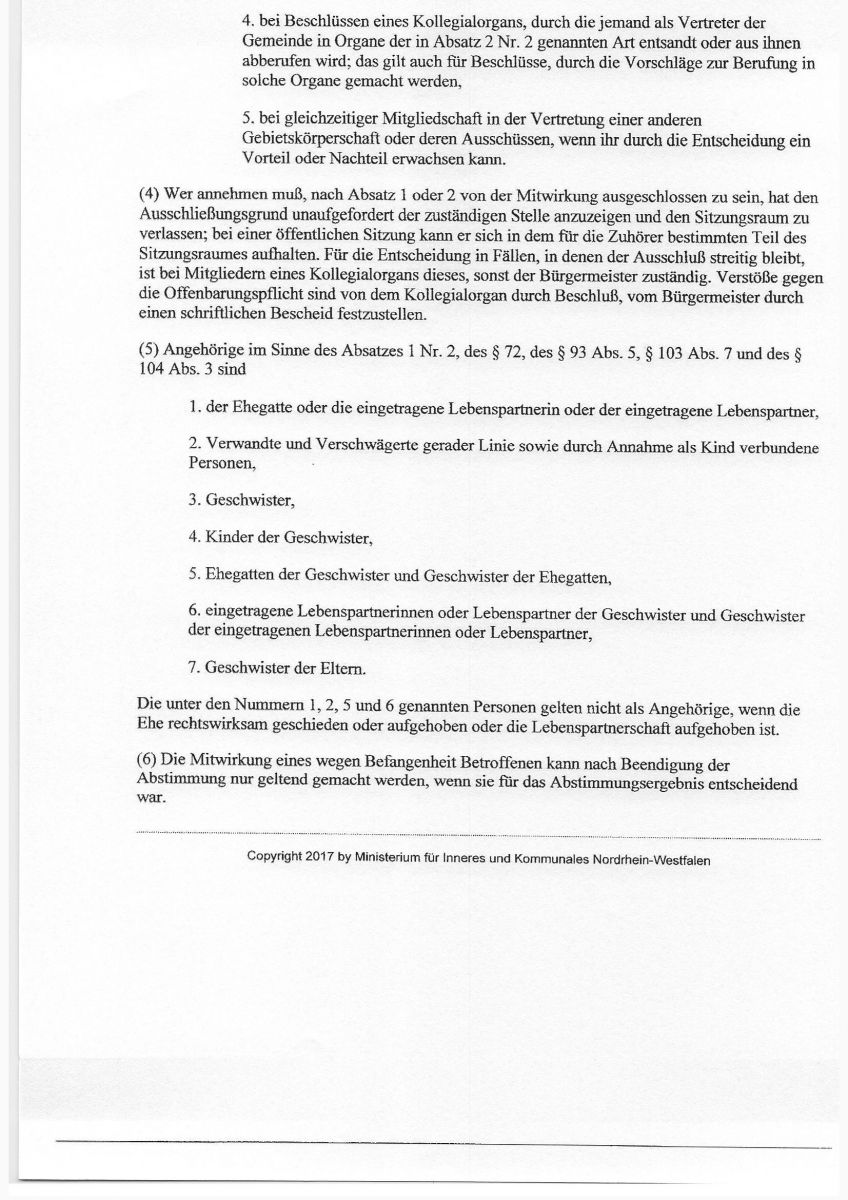 4. bei Beschlüssen eines Kollegialorgans, durch die jemand als Vertreter der Gemeinde in Organe der in Absatz 2 Nr. 2 genannten Art entsandt oder aus ihnen abberufen wird; das gilt auch für Beschlüsse, durch die Vorschläge zur Berufung in solche Organe gemacht werden,

5. bei gleichzeitiger Mitgliedschaft in der Vertretung einer anderen Gebietskörperschaft oder deren Ausschüssen, wenn ihr durch die Entscheidung ein Vorteil oder Nachteil erwachsen kann.

(4) Wer annehmen muß, nach Absatz 1 oder 2 von der Mitwirkung ausgeschlossen zu sein, hat den Ausschließungsgrund unaufgefordert der zuständigen Stelle anzuzeigen und den Sitzungsraum zu verlassen; bei einer öffentlichen Sitzung kann er sich in dem für die Zuhörer bestimmten Teil des Sitzungsraumes aufhalten. Für die Entscheidung in Fällen, in denen der Ausschluß streitig bleibt, ist bei Mitgliedern eines Kollegialorgans dieses, sonst der Bürgermeister zuständig. Verstöße gegen die Offenbarungspflicht sind von dem Kollegialorgan durch Beschluß, vom Bürgermeister durch einen schriftlichen Bescheid festzustellen.

(5) Angehörige im Sinne des Absatzes 1 Nr. 2, des § 72, des § 93 Abs. 5, § 103 Abs. 7 und des § 104 Abs. 3 sind

1. der Ehegatte oder die eingetragene Lebenspartnerin oder der eingetragene Lebenspartner,

2. Verwandte und Verschwägerte gerader Linie sowie durch Annahme als Kind verbundene Personen,

3. Geschwister,

4. Kinder der Geschwister,

5. Ehegatten der Geschwister und Geschwister der Ehegatten,

6. eingetragene Lebenspartnerinnen oder Lebenspartner der Geschwister und Geschwister der eingetragenen Lebenspartnerinnen oder Lebenspartner,

7. Geschwister der Eltern.

Die unter den Nummern 1, 2, 5 und 6 genannten Personen gelten nicht als Angehörige, wenn die Ehe rechtswirksam geschieden oder aufgehoben oder die Lebenspartnerschaft aufgehoben ist.

(6) Die Mitwirkung eines wegen Befangenheit Betroffenen kann nach Beendigung der Abstimmung nur geltend gemacht werden, wenn sie für das Abstimmungsergebnis entscheidend war.

Copyright 2017 by Ministerium für Inneres und Kommunales Nordrhein-Westfalen